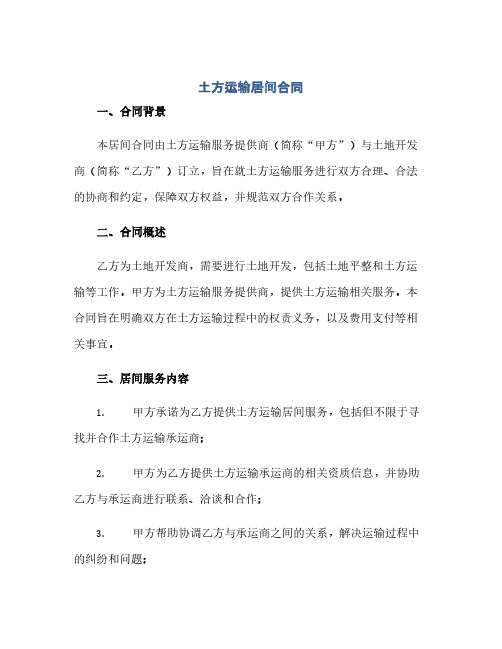 土方运输居间合同

一、合同背景

本居间合同由土方运输服务提供商（简称“甲方”）与土地开发商（简称“乙方”）订立，旨在就土方运输服务进行双方合理、合法的协商和约定，保障双方权益，并规范双方合作关系。

二、合同概述

乙方为土地开发商，需要进行土地开发，包括土地平整和土方运输等工作，甲方为土方运输服务提供商，提供土方运输相关服务。本合同旨在明确双方在土方运输过程中的权责义务，以及费用支付等相关事宜。

三、居间服务内容

1. 甲方承诺为乙方提供土方运输居间服务，包括但不限于寻找并合作土方运输承运商；

2. 甲方为乙方提供土方运输承运商的相关资质信息，并协助乙方与承运商进行联系、洽谈和合作；

3. 甲方帮助协调乙方与承运商之间的关系，解决运输过程中的纠纷和问题；